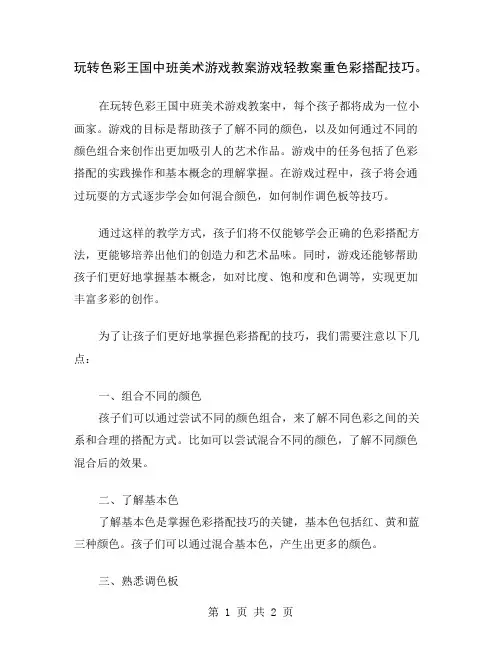 玩转色彩王国中班美术游戏教案游戏轻教案重色彩搭配技巧。

在玩转色彩王国中班美术游戏教案中，每个孩子都将成为一位小画家。游戏的目标是帮助孩子了解不同的颜色，以及如何通过不同的颜色组合来创作出更加吸引人的艺术作品。游戏中的任务包括了色彩搭配的实践操作和基本概念的理解掌握。在游戏过程中，孩子将会通过玩耍的方式逐步学会如何混合颜色，如何制作调色板等技巧。

通过这样的教学方式，孩子们将不仅能够学会正确的色彩搭配方法，更能够培养出他们的创造力和艺术品味。同时，游戏还能够帮助孩子们更好地掌握基本概念，如对比度、饱和度和色调等，实现更加丰富多彩的创作。

为了让孩子们更好地掌握色彩搭配的技巧，我们需要注意以下几点：

一、组合不同的颜色
孩子们可以通过尝试不同的颜色组合，来了解不同色彩之间的关系和合理的搭配方式。比如可以尝试混合不同的颜色，了解不同颜色混合后的效果。

二、了解基本色
了解基本色是掌握色彩搭配技巧的关键，基本色包括红、黄和蓝三种颜色。孩子们可以通过混合基本色，产生出更多的颜色。

三、熟悉调色板

第 1 页 共 2 页